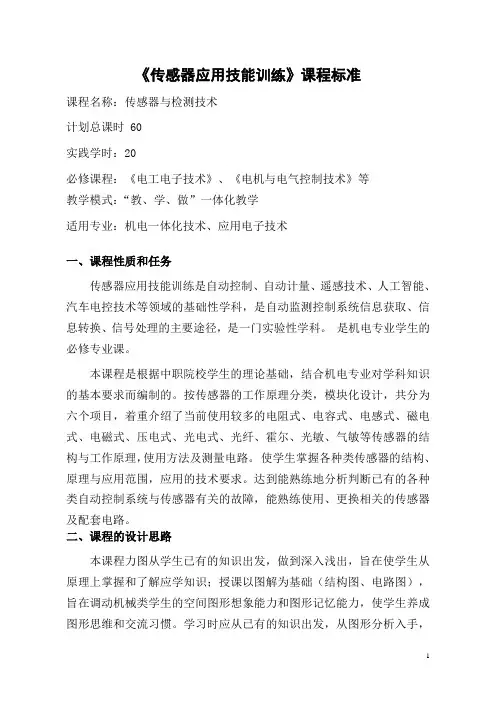 《传感器应用技能训练》课程标准

课程名称：传感器与检测技术

计划总课时 60

实践学时：20

必修课程：《电工电子技术》、《电机与电气控制技术》等

教学模式：“教、学、做”一体化教学

适用专业：机电一体化技术、应用电子技术

一、课程性质和任务

传感器应用技能训练是自动控制、自动计量、遥感技术、人工智能、汽车电控技术等领域的基础性学科，是自动监测控制系统信息获取、信息转换、信号处理的主要途径，是一门实验性学科。 是机电专业学生的必修专业课。

本课程是根据中职院校学生的理论基础，结合机电专业对学科知识的基本要求而编制的。按传感器的工作原理分类，模块化设计，共分为六个项目，着重介绍了当前使用较多的电阻式、电容式、电感式、磁电式、电磁式、压电式、光电式、光纤、霍尔、光敏、气敏等传感器的结构与工作原理，使用方法及测量电路。使学生掌握各种类传感器的结构、原理与应用范围，应用的技术要求。达到能熟练地分析判断已有的各种类自动控制系统与传感器有关的故障，能熟练使用、更换相关的传感器及配套电路。

二、课程的设计思路

本课程力图从学生已有的知识出发，做到深入浅出，旨在使学生从原理上掌握和了解应学知识；授课以图解为基础（结构图、电路图），旨在调动机械类学生的空间图形想象能力和图形记忆能力，使学生养成图形思维和交流习惯。学习时应从已有的知识出发，从图形分析入手，

1